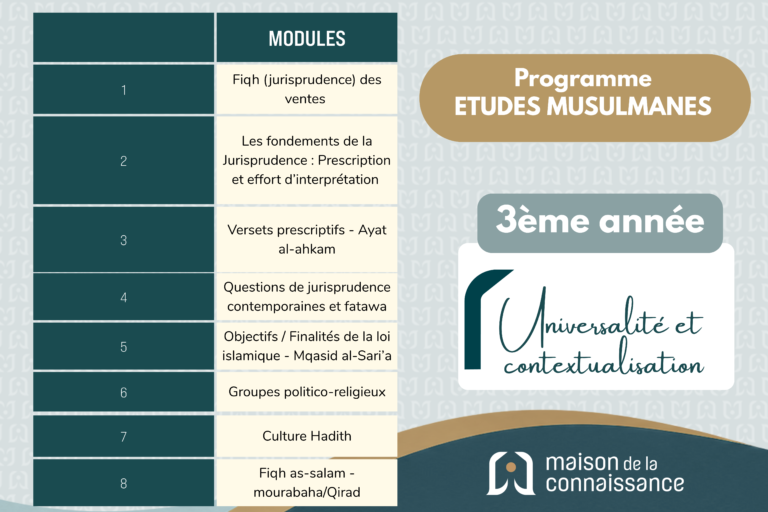 |  | MODULES |
|---|---|
| 1 | Fiqh (jurisprudence) des ventes |
| 2 | Les fondements de la Jurisprudence : Prescription et effort d'interprétation |
| 3 | Versets prescriptifs - Ayat al-ahkam |
| 4 | Questions de jurisprudence contemporaines et fatawa |
| 5 | Objectifs / Finalités de la loi islamique - Mqasid al-Sari'a |
| 6 | Groupes politico-religieux |
| 7 | Culture Hadith |
| 8 | Fiqh as-salam - mourabaha/Qirad |

Programme
ETUDES MUSULMANES

3ème année

Universalité et contextualisation

maison de la connaissance